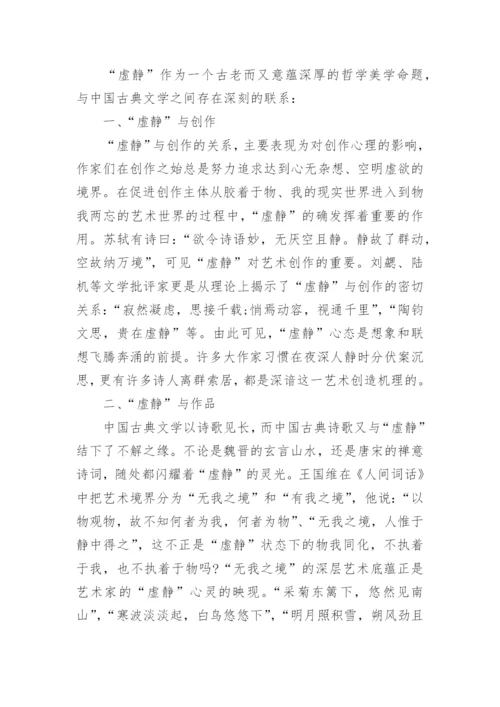 “虚静”作为一个古老而又意蕴深厚的哲学美学命题，与中国古典文学之间存在深刻的联系：

一、“虚静”与创作

“虚静”与创作的关系，主要表现为对创作心理的影响，作家们在创作之始总是努力追求达到心无杂想、空明虚欲的境界。在促进创作主体从胶着于物、我的现实世界进入到物我两忘的艺术世界的过程中，“虚静”的确发挥着重要的作用。苏轼有诗曰：“欲令诗语妙，无厌空且静。静故了群动，空故纳万境”，可见“虚静”对艺术创作的重要。刘勰、陆机等文学批评家更是从理论上揭示了“虚静”与创作的密切关系：“寂然凝虑，思接千载；悄焉动容，视通千里”，“陶钧文思，贵在虚静”等。由此可见，“虚静”心态是想象和联想飞腾奔涌的前提。许多大作家习惯在夜深人静时分伏案沉思，更有许多诗人离群索居，都是深谙这一艺术创造机理的。

二、“虚静”与作品

中国古典文学以诗歌见长，而中国古典诗歌又与“虚静”结下了不解之缘。不论是魏晋的玄言山水，还是唐宋的禅意诗词，随处都闪耀着“虚静”的灵光。王国维在《人间词话》中把艺术境界分为“无我之境”和“有我之境”，他说：“以物观物，故不知何者为我，何者为物”、“无我之境，人惟于静中得之”，这不正是“虚静”状态下的物我同化，不执着于我，也不执着于物吗？“无我之境”的深层艺术底蕴正是艺术家的“虚静”心灵的映现。“采菊东篱下，悠然见南山”，“寒波淡淡起，白鸟悠悠下”，“明月照积雪，朔风劲且